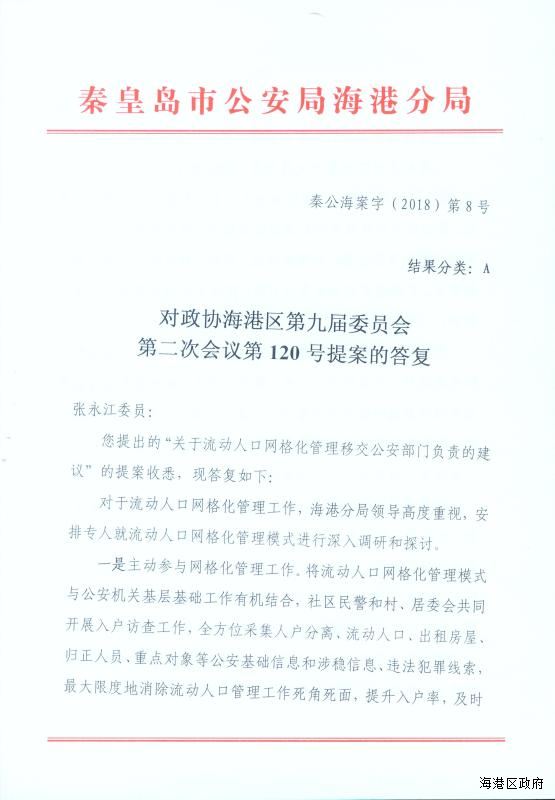 秦皇岛市公安局海港分局

秦公海案字（2018）第8号

结果分类：A

对政协海港区第九届委员会
第二次会议第120号提案的答复

张永江委员：

您提出的“关于流动人口网格化管理移交公安部门负责的建议”的提案收悉，现答复如下：

对于流动人口网格化管理工作，海港分局领导高度重视，安排专人就流动人口网格化管理模式进行深入调研和探讨。

一是主动参与网格化管理工作。将流动人口网格化管理模式与公安机关基层基础工作有机结合，社区民警和村、居委会共同开展入户访查工作，全方位采集人户分离、流动人口、出租房屋、归正人员、重点对象等公安基础信息和涉稳信息、违法犯罪线索，最大限度地消除流动人口管理工作死角死面，提升入户率，及时

海港区政府